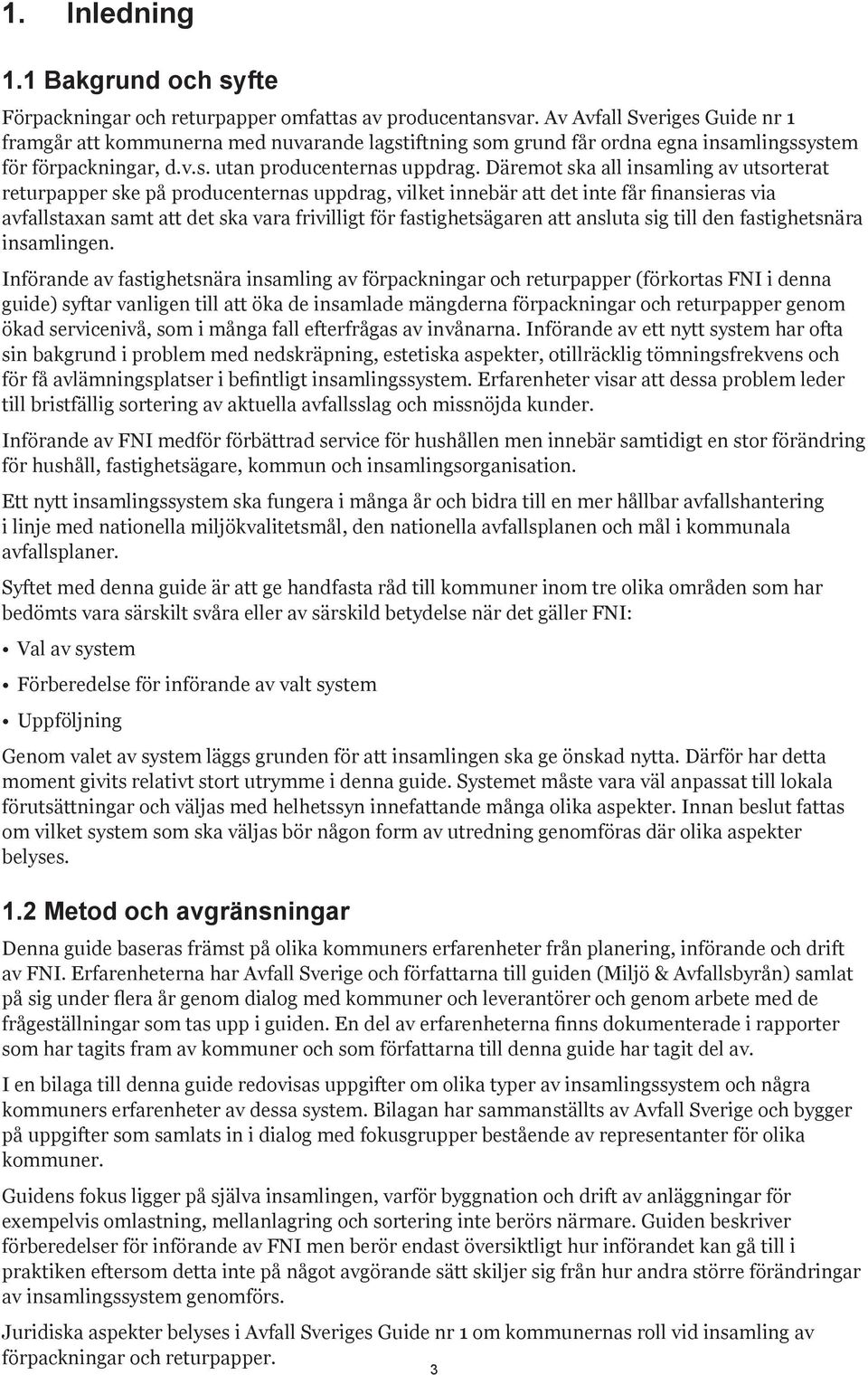 1. Inledning

1.1 Bakgrund och syfte

Förpackningar och returpapper omfattas av producentansvar. Av Avfall Sveriges Guide nr 1 framgår att kommunerna med nuvarande lagstiftning som grund får ordna egna insamlingssystem för förpackningar, d.v.s. utan producenternas uppdrag. Däremot ska all insamling av utsorterat returpapper ske på producenternas uppdrag, vilket innebär att det inte får finansieras via avfallstaxan samt att det ska vara frivilligt för fastighetsägaren att ansluta sig till den fastighetsnära insamlingen.

Införande av fastighetsnära insamling av förpackningar och returpapper (förkortas FNI i denna guide) syftar vanligen till att öka de insamlade mängderna förpackningar och returpapper genom ökad servicenivå, som i många fall efterfrågas av invånarna. Införande av ett nytt system har ofta sin bakgrund i problem med nedskräpning, estetiska aspekter, otillräcklig tömningsfrekvens och för få avlämningsplatser i befintligt insamlingssystem. Erfarenheter visar att dessa problem leder till bristfällig sortering av aktuella avfallsslag och missnöjda kunder.

Införande av FNI medför förbättrad service för hushållen men innebär samtidigt en stor förändring för hushåll, fastighetsägare, kommun och insamlingsorganisation.

Ett nytt insamlingssystem ska fungera i många år och bidra till en mer hållbar avfallshantering i linje med nationella miljökvalitetsmål, den nationella avfallsplanen och mål i kommunala avfallsplaner.

Syftet med denna guide är att ge handfasta råd till kommuner inom tre olika områden som har bedömts vara särskilt svåra eller av särskild betydelse när det gäller FNI:

• Val av system

• Förberedelse för införande av valt system

• Uppföljning

Genom valet av system läggs grunden för att insamlingen ska ge önskad nytta. Därför har detta moment givits relativt stort utrymme i denna guide. Systemet måste vara väl anpassat till lokala förutsättningar och väljas med helhetssyn innefattande många olika aspekter. Innan beslut fattas om vilket system som ska väljas bör någon form av utredning genomföras där olika aspekter belyses.

1.2 Metod och avgränsningar

Denna guide baseras främst på olika kommuners erfarenheter från planering, införande och drift av FNI. Erfarenheterna har Avfall Sverige och författarna till guiden (Miljö & Avfallsbyrån) samlat på sig under flera år genom dialog med kommuner och leverantörer och genom arbete med de frågeställningar som tas upp i guiden. En del av erfarenheterna finns dokumenterade i rapporter som har tagits fram av kommuner och som författarna till denna guide har tagit del av.

I en bilaga till denna guide redovisas uppgifter om olika typer av insamlingssystem och några kommuners erfarenheter av dessa system. Bilagan har sammanställts av Avfall Sverige och bygger på uppgifter som samlats in i dialog med fokusgrupper bestående av representanter för olika kommuner.

Guidens fokus ligger på själva insamlingen, varför byggnation och drift av anläggningar för exempelvis omlastning, mellanlagring och sortering inte berörs närmare. Guiden beskriver förberedelser för införande av FNI men berör endast översiktligt hur införandet kan gå till i praktiken eftersom detta inte på något avgörande sätt skiljer sig från hur andra större förändringar av insamlingssystem genomförs.

Juridiska aspekter belyses i Avfall Sveriges Guide nr 1 om kommunernas roll vid insamling av förpackningar och returpapper.

3